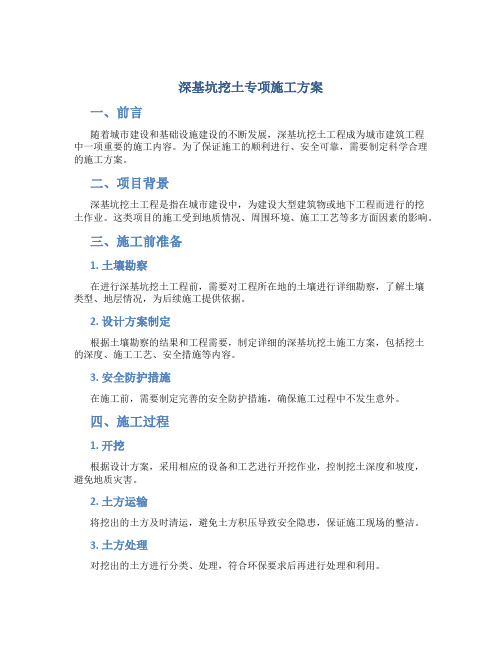 深基坑挖土专项施工方案

一、前言

随着城市建设和基础设施建设的不断发展，深基坑挖土工程成为城市建筑工程中一项重要的施工内容。为了保证施工的顺利进行、安全可靠，需要制定科学合理的施工方案。

二、项目背景

深基坑挖土工程是指在城市建设中，为建设大型建筑物或地下工程而进行的挖土作业。这类项目的施工受到地质情况、周围环境、施工工艺等多方面因素的影响。

三、施工前准备

1. 土壤勘察

在进行深基坑挖土工程前，需要对工程所在地的土壤进行详细勘察，了解土壤类型、地层情况，为后续施工提供依据。

2. 设计方案制定

根据土壤勘察的结果和工程需要，制定详细的深基坑挖土施工方案，包括挖土的深度、施工工艺、安全措施等内容。

3. 安全防护措施

在施工前，需要制定完善的安全防护措施，确保施工过程中不发生意外。

四、施工过程

1. 开挖

根据设计方案，采用相应的设备和工艺进行开挖作业，控制挖土深度和坡度，避免地质灾害。

2. 土方运输

将挖出的土方及时清运，避免土方积压导致安全隐患，保证施工现场的整洁。

3. 土方处理

对挖出的土方进行分类、处理，符合环保要求后再进行处理和利用。